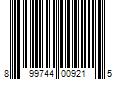 8 99744 00921 5